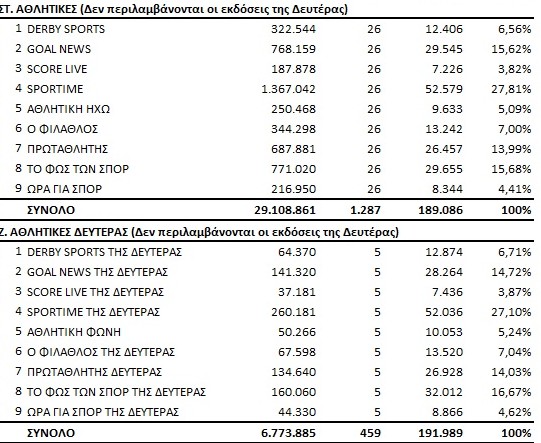 ΣΤ. ΑΘΛΗΤΙΚΕΣ (Δεν περιλαμβάνονται οι εκδόσεις της Δευτέρας)

| | | | | | |
|---|---|---|---|---|---|
| 1 | DERBY SPORTS | 322.544 | 26 | 12.406 | 6,56% |
| 2 | GOAL NEWS | 768.159 | 26 | 29.545 | 15,62% |
| 3 | SCORE LIVE | 187.878 | 26 | 7.226 | 3,82% |
| 4 | SPORTIME | 1.367.042 | 26 | 52.579 | 27,81% |
| 5 | ΑΘΛΗΤΙΚΗ ΗΧΩ | 250.468 | 26 | 9.633 | 5,09% |
| 6 | Ο ΦΙΛΑΘΛΟΣ | 344.298 | 26 | 13.242 | 7,00% |
| 7 | ΠΡΩΤΑΘΛΗΤΗΣ | 687.881 | 26 | 26.457 | 13,99% |
| 8 | ΤΟ ΦΩΣ ΤΩΝ ΣΠΟΡ | 771.020 | 26 | 29.655 | 15,68% |
| 9 | ΩΡΑ ΓΙΑ ΣΠΟΡ | 216.950 | 26 | 8.344 | 4,41% |
| | ΣΥΝΟΛΟ | 29.108.861 | 1.287 | 189.086 | 100% |

Ζ. ΑΘΛΗΤΙΚΕΣ ΔΕΥΤΕΡΑΣ (Δεν περιλαμβάνονται οι εκδόσεις της Δευτέρας)

| | | | | | |
|---|---|---|---|---|---|
| 1 | DERBY SPORTS ΤΗΣ ΔΕΥΤΕΡΑΣ | 64.370 | 5 | 12.874 | 6,71% |
| 2 | GOAL NEWS ΤΗΣ ΔΕΥΤΕΡΑΣ | 141.320 | 5 | 28.264 | 14,72% |
| 3 | SCORE LIVE ΤΗΣ ΔΕΥΤΕΡΑΣ | 37.181 | 5 | 7.436 | 3,87% |
| 4 | SPORTIME ΤΗΣ ΔΕΥΤΕΡΑΣ | 260.181 | 5 | 52.036 | 27,10% |
| 5 | ΑΘΛΗΤΙΚΗ ΦΩΝΗ | 50.266 | 5 | 10.053 | 5,24% |
| 6 | Ο ΦΙΛΑΘΛΟΣ ΤΗΣ ΔΕΥΤΕΡΑΣ | 67.598 | 5 | 13.520 | 7,04% |
| 7 | ΠΡΩΤΑΘΛΗΤΗΣ ΔΕΥΤΕΡΑΣ | 134.640 | 5 | 26.928 | 14,03% |
| 8 | ΤΟ ΦΩΣ ΤΩΝ ΣΠΟΡ ΤΗΣ ΔΕΥΤΕΡΑΣ | 160.060 | 5 | 32.012 | 16,67% |
| 9 | ΩΡΑ ΓΙΑ ΣΠΟΡ ΤΗΣ ΔΕΥΤΕΡΑΣ | 44.330 | 5 | 8.866 | 4,62% |
| | ΣΥΝΟΛΟ | 6.773.885 | 459 | 191.989 | 100% |